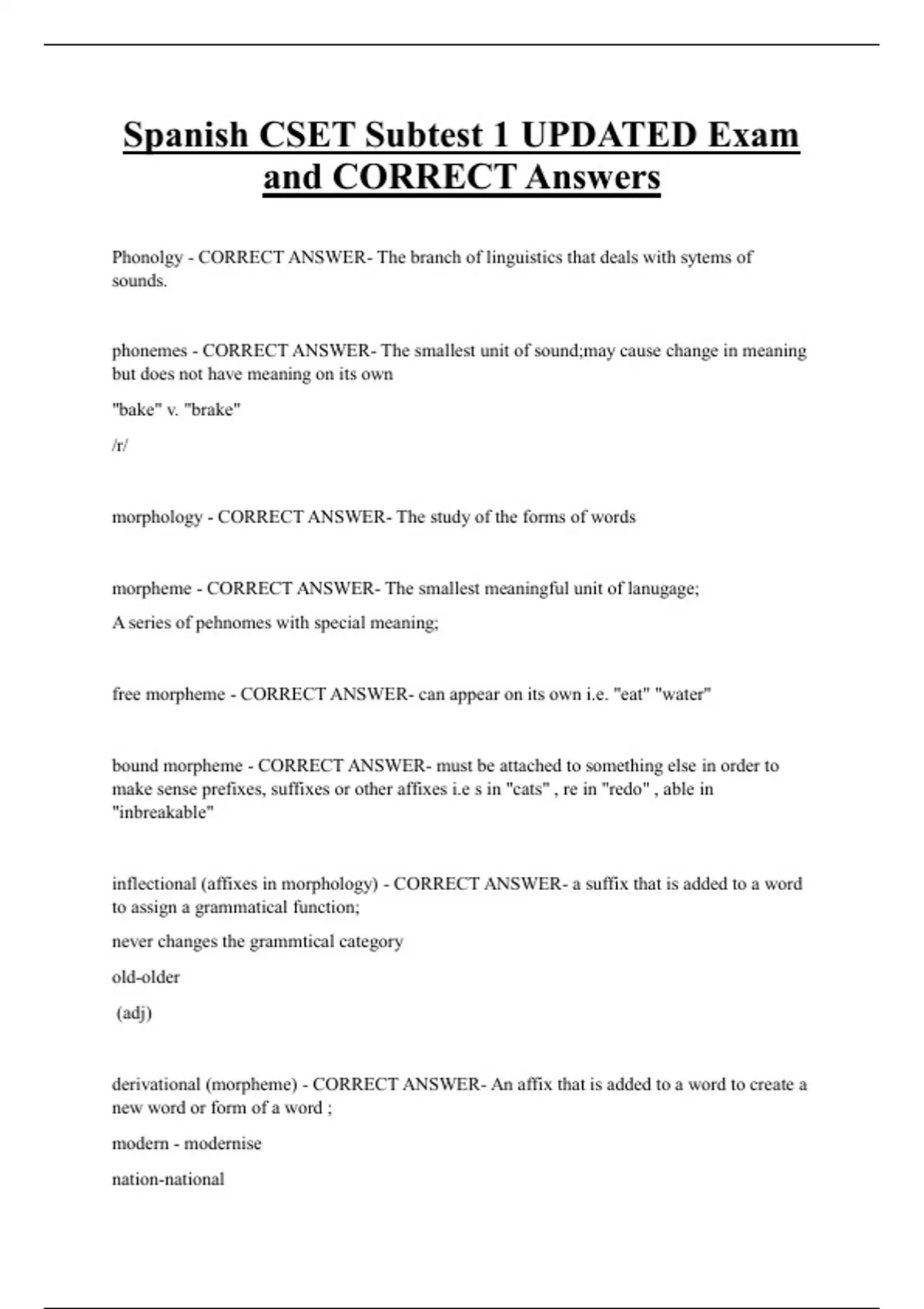 Spanish CSET Subtest 1 UPDATED Exam and CORRECT Answers

Phonolgy - CORRECT ANSWER- The branch of linguistics that deals with sytems of sounds.

phonemes - CORRECT ANSWER- The smallest unit of sound;may cause change in meaning but does not have meaning on its own

"bake" v. "brake"

/r/

morphology - CORRECT ANSWER- The study of the forms of words

morpheme - CORRECT ANSWER- The smallest meaningful unit of lanugage;

A series of pehnomes with special meaning;

free morpheme - CORRECT ANSWER- can appear on its own i.e. "eat" "water"

bound morpheme - CORRECT ANSWER- must be attached to something else in order to make sense prefixes, suffixes or other affixes i.e s in "cats" , re in "redo" , able in "inbreakable"

inflectional (affixes in morphology) - CORRECT ANSWER- a suffix that is added to a word to assign a grammatical function;

never changes the grammtical category

old-older

(adj)

derivational (morpheme) - CORRECT ANSWER- An affix that is added to a word to create a new word or form of a word ;

modern - modernise

nation-national